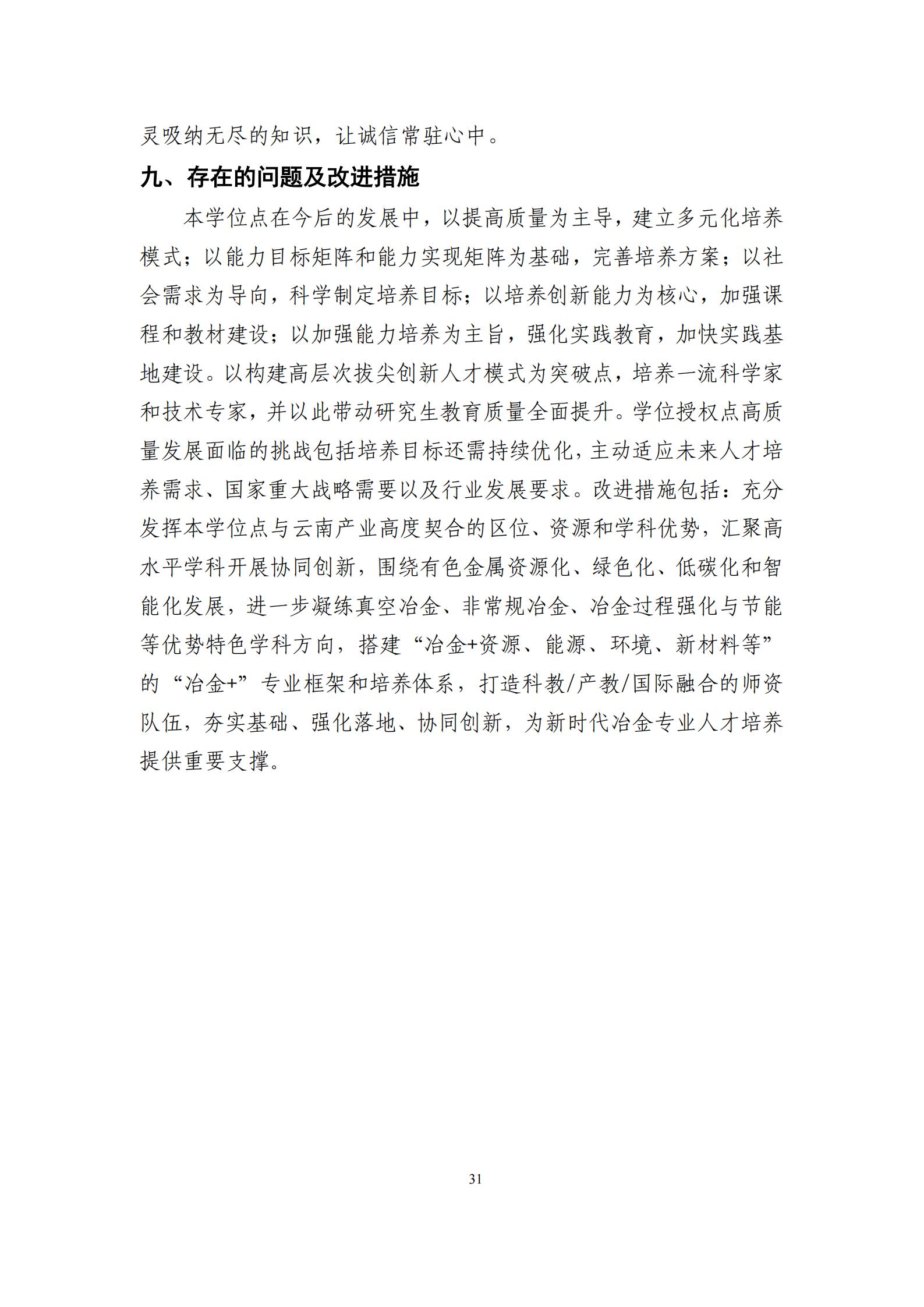 灵吸纳无尽的知识，让诚信常驻心中。

九、存在的问题及改进措施

本学位点在今后的发展中，以提高质量为主导，建立多元化培养模式；以能力目标矩阵和能力实现矩阵为基础，完善培养方案；以社会需求为导向，科学制定培养目标；以培养创新能力为核心，加强课程和教材建设；以加强能力培养为主旨，强化实践教育，加快实践基地建设。以构建高层次拔尖创新人才模式为突破点，培养一流科学家和技术专家，并以此带动研究生教育质量全面提升。学位授权点高质量发展面临的挑战包括培养目标还需持续优化，主动适应未来人才培养需求、国家重大战略需要以及行业发展要求。改进措施包括：充分发挥本学位点与云南产业高度契合的区位、资源和学科优势，汇聚高水平学科开展协同创新，围绕有色金属资源化、绿色化、低碳化和智能化发展，进一步凝练真空冶金、非常规冶金、冶金过程强化与节能等优势特色学科方向，搭建“冶金+资源、能源、环境、新材料等”的“冶金+”专业框架和培养体系，打造科教/产教/国际融合的师资队伍，夯实基础、强化落地、协同创新，为新时代冶金专业人才培养提供重要支撑。

31